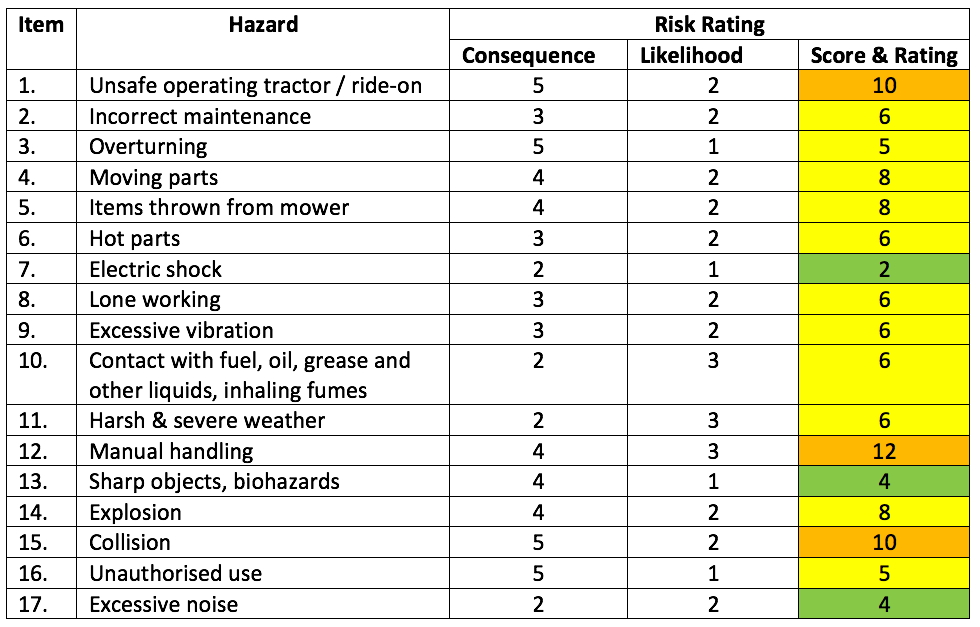 | Item | Hazard | Risk Rating | | |
|---|---|---|---|---|
| | | Consequence | Likelihood | Score & Rating |
| 1. | Unsafe operating tractor / ride-on | 5 | 2 | 10 |
| 2. | Incorrect maintenance | 3 | 2 | 6 |
| 3. | Overturning | 5 | 1 | 5 |
| 4. | Moving parts | 4 | 2 | 8 |
| 5. | Items thrown from mower | 4 | 2 | 8 |
| 6. | Hot parts | 3 | 2 | 6 |
| 7. | Electric shock | 2 | 1 | 2 |
| 8. | Lone working | 3 | 2 | 6 |
| 9. | Excessive vibration | 3 | 2 | 6 |
| 10. | Contact with fuel, oil, grease and other liquids, inhaling fumes | 2 | 3 | 6 |
| 11. | Harsh & severe weather | 2 | 3 | 6 |
| 12. | Manual handling | 4 | 3 | 12 |
| 13. | Sharp objects, biohazards | 4 | 1 | 4 |
| 14. | Explosion | 4 | 2 | 8 |
| 15. | Collision | 5 | 2 | 10 |
| 16. | Unauthorised use | 5 | 1 | 5 |
| 17. | Excessive noise | 2 | 2 | 4 |